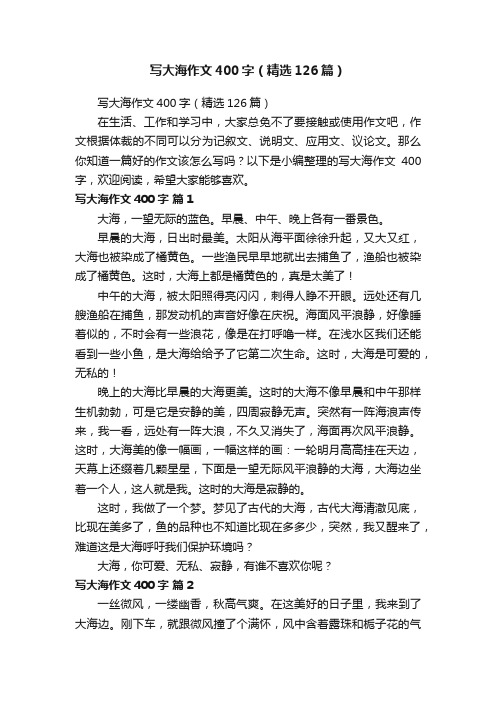 写大海作文400字（精选126篇）

写大海作文400字（精选126篇）

在生活、工作和学习中，大家总免不了要接触或使用作文吧，作文根据体裁的不同可以分为记叙文、说明文、应用文、议论文。那么你知道一篇好的作文该怎么写吗？以下是小编整理的写大海作文 400字，欢迎阅读，希望大家能够喜欢。

写大海作文400字 篇1

大海，一望无际的蓝色。早晨、中午、晚上各有一番景色。

早晨的大海，日出时最美。太阳从海平面徐徐升起，又大又红，大海也被染成了橘黄色。一些渔民早早地就出去捕鱼了，渔船也被染成了橘黄色。这时，大海上都是橘黄色的，真是太美了！

中午的大海，被太阳照得亮闪闪，刺得人睁不开眼。远处还有几艘渔船在捕鱼，那发动机的声音好像在庆祝。海面风平浪静，好像睡着似的，不时会有一些浪花，像是在打呼噜一样。在浅水区我们还能看到一些小鱼，是大海给给予了它第二次生命。这时，大海是可爱的，无私的！

晚上的大海比早晨的大海更美。这时的大海不像早晨和中午那样生机勃勃，可是它是安静的美，四周寂静无声。突然有一阵海浪声传来，我一看，远处有一阵大浪，不久又消失了，海面再次风平浪静。这时，大海美的像一幅画，一幅这样的画：一轮明月高高挂在天边，天幕上还缀着几颗星星，下面是一望无际风平浪静的大海，大海边坐着一个人，这人就是我。这时的大海是寂静的。

这时，我做了一个梦。梦见了古代的大海，古代大海清澈见底，比现在美多了，鱼的品种也不知道比现在多多少，突然，我又醒来了，难道这是大海呼吁我们保护环境吗？

大海，你可爱、无私、寂静，有谁不喜欢你呢？

写大海作文400字 篇2

一丝微风，一缕幽香，秋高气爽。在这美好的日子里，我来到了大海边。刚下车，就跟微风撞了个满怀，风中含着露珠和栀子花的气